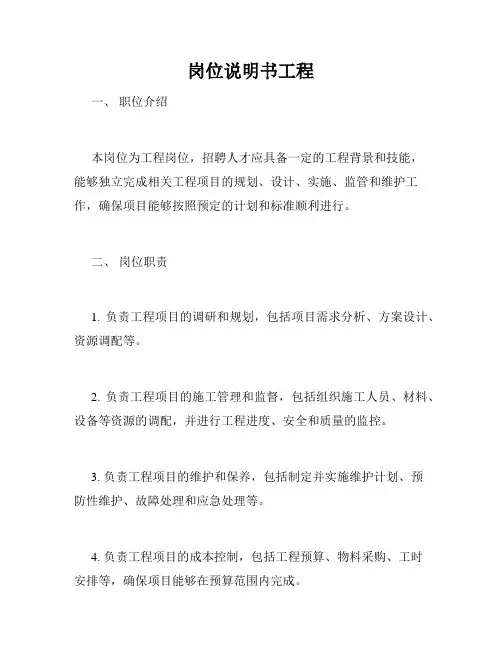 岗位说明书工程

一、 职位介绍

本岗位为工程岗位，招聘人才应具备一定的工程背景和技能，能够独立完成相关工程项目的规划、设计、实施、监管和维护工作，确保项目能够按照预定的计划和标准顺利进行。

二、 岗位职责

1. 负责工程项目的调研和规划，包括项目需求分析、方案设计、资源调配等。

2. 负责工程项目的施工管理和监督，包括组织施工人员、材料、设备等资源的调配，并进行工程进度、安全和质量的监控。

3. 负责工程项目的维护和保养，包括制定并实施维护计划、预防性维护、故障处理和应急处理等。

4. 负责工程项目的成本控制，包括工程预算、物料采购、工时安排等，确保项目能够在预算范围内完成。